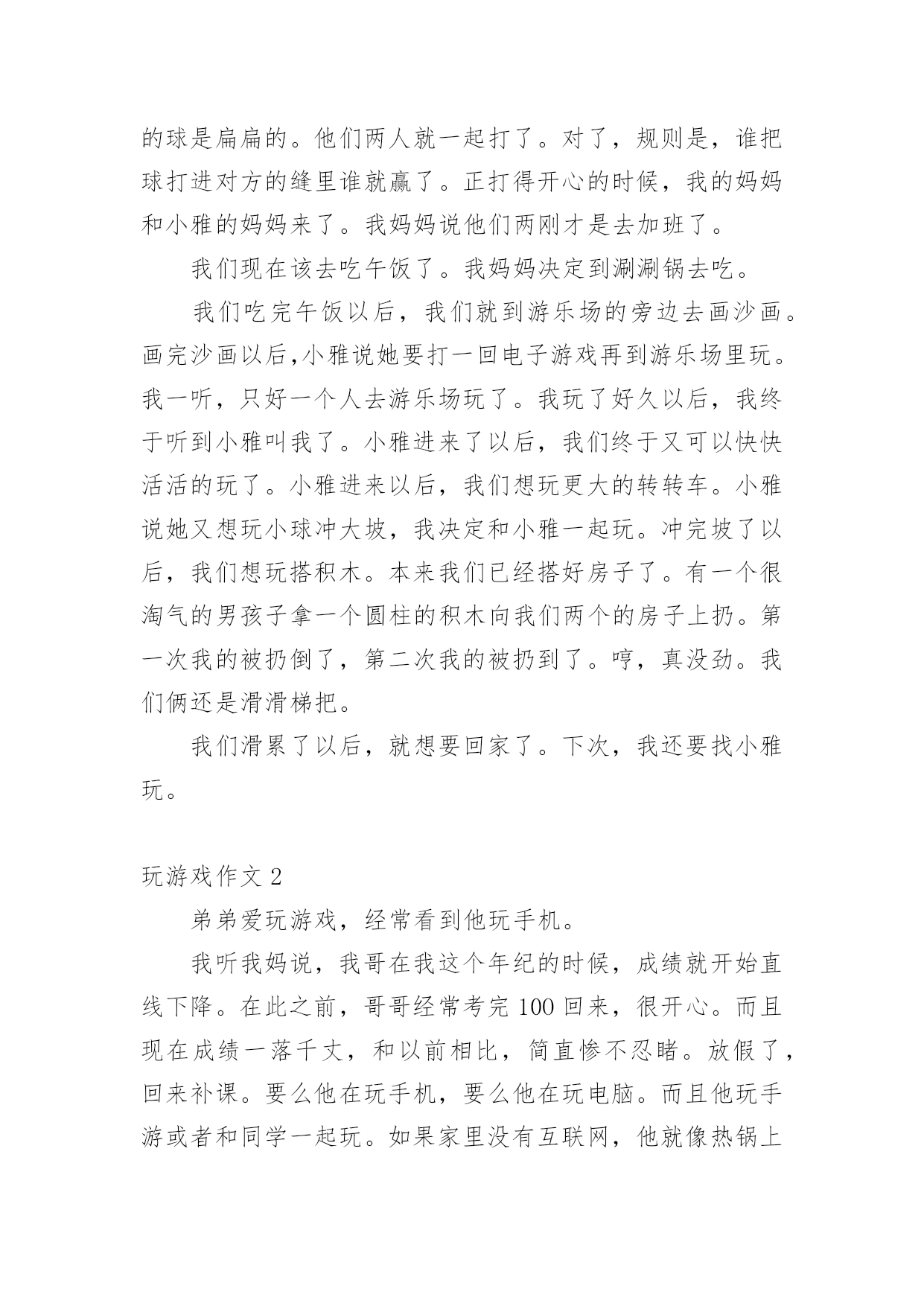 的球是扁扁的。他们两人就一起打了。对了，规则是，谁把球打进对方的缝里谁就赢了。正打得开心的时候，我的妈妈和小雅的妈妈来了。我妈妈说他们两刚才是去加班了。

我们现在该去吃午饭了。我妈妈决定到涮涮锅去吃。

我们吃完午饭以后，我们就到游乐场的旁边去画沙画。画完沙画以后,小雅说她要打一回电子游戏再到游乐场里玩。我一听，只好一个人去游乐场玩了。我玩了好久以后，我终于听到小雅叫我了。小雅进来了以后，我们终于又可以快快活活的玩了。小雅进来以后，我们想玩更大的转转车。小雅说她又想玩小球冲大坡，我决定和小雅一起玩。冲完坡了以后，我们想玩搭积木。本来我们已经搭好房子了。有一个很淘气的男孩子拿一个圆柱的积木向我们两个的房子上扔。第一次我的被扔倒了，第二次我的被扔到了。哼，真没劲。我们俩还是滑滑梯把。

我们滑累了以后，就想要回家了。下次，我还要找小雅玩。

玩游戏作文 2

弟弟爱玩游戏，经常看到他玩手机。

我听我妈说，我哥在我这个年纪的时候，成绩就开始直线下降。在此之前，哥哥经常考完 100 回来，很开心。而且现在成绩一落千丈，和以前相比，简直惨不忍睹。放假了，回来补课。要么他在玩手机，要么他在玩电脑。而且他玩手游或者和同学一起玩。如果家里没有互联网，他就像热锅上